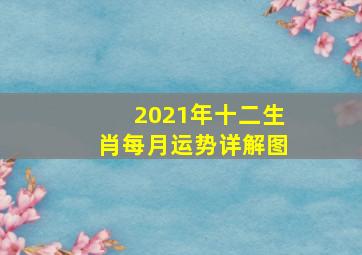 2021年十二生肖每月运势详解图